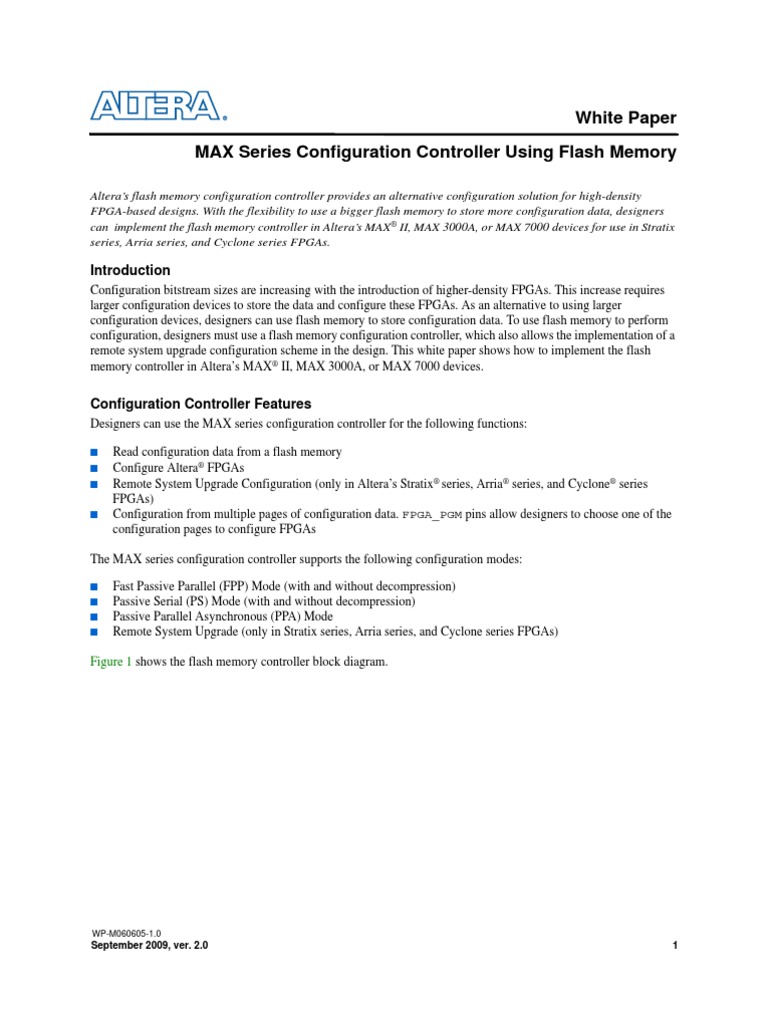 ALTERA.

White Paper

MAX Series Configuration Controller Using Flash Memory

Altera's flash memory configuration controller provides an alternative configuration solution for high-density FPGA-based designs. With the flexibility to use a bigger flash memory to store more configuration data, designers can implement the flash memory controller in Altera's MAX® II, MAX 3000A, or MAX 7000 devices for use in Stratix series, Arria series, and Cyclone series FPGAs.

Introduction

Configuration bitstream sizes are increasing with the introduction of higher-density FPGAs. This increase requires larger configuration devices to store the data and configure these FPGAs. As an alternative to using larger configuration devices, designers can use flash memory to store configuration data. To use flash memory to perform configuration, designers must use a flash memory configuration controller, which also allows the implementation of a remote system upgrade configuration scheme in the design. This white paper shows how to implement the flash memory controller in Altera's MAX® II, MAX 3000A, or MAX 7000 devices.

Configuration Controller Features

Designers can use the MAX series configuration controller for the following functions:

■ Read configuration data from a flash memory
■ Configure Altera® FPGAs
■ Remote System Upgrade Configuration (only in Altera's Stratix® series, Arria® series, and Cyclone® series FPGAs)
■ Configuration from multiple pages of configuration data. FPGA_PGM pins allow designers to choose one of the configuration pages to configure FPGAs

The MAX series configuration controller supports the following configuration modes:

■ Fast Passive Parallel (FPP) Mode (with and without decompression)
■ Passive Serial (PS) Mode (with and without decompression)
■ Passive Parallel Asynchronous (PPA) Mode
■ Remote System Upgrade (only in Stratix series, Arria series, and Cyclone series FPGAs)

Figure 1 shows the flash memory controller block diagram.

WP-M060605-1.0
September 2009, ver. 2.0

1